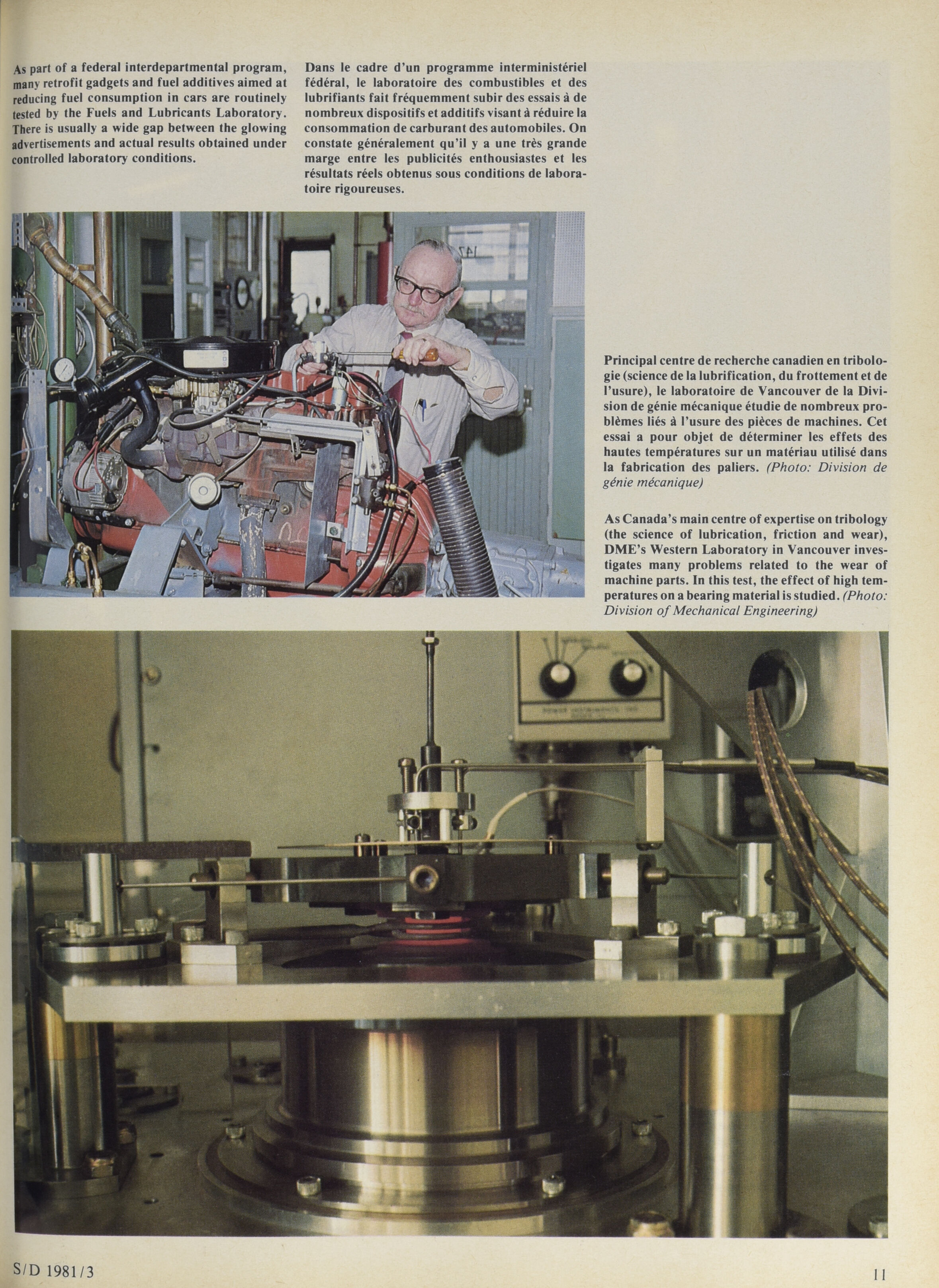 As part of a federal interdepartmental program, many retrofit gadgets and fuel additives aimed at reducing fuel consumption in cars are routinely tested by the Fuels and Lubricants Laboratory. There is usually a wide gap between the glowing advertisements and actual results obtained under controlled laboratory conditions.

Dans le cadre d'un programme interministériel fédéral, le laboratoire des combustibles et des lubrifiants fait fréquemment subir des essais à de nombreux dispositifs et additifs visant à réduire la consommation de carburant des automobiles. On constate généralement qu'il y a une très grande marge entre les publicités enthousiastes et les résultats réels obtenus sous conditions de laboratoire rigoureuses.

Principal centre de recherche canadien en tribologie (science de la lubrification, du frottement et de l'usure), le laboratoire de Vancouver de la Division de génie mécanique étudie de nombreux problèmes liés à l'usure des pièces de machines. Cet essai a pour objet de déterminer les effets des hautes températures sur un matériau utilisé dans la fabrication des paliers. (Photo: Division de génie mécanique)

As Canada's main centre of expertise on tribology (the science of lubrication, friction and wear), DME's Western Laboratory in Vancouver investigates many problems related to the wear of machine parts. In this test, the effect of high temperatures on a bearing material is studied. (Photo: Division of Mechanical Engineering)

S/D 1981/3

11